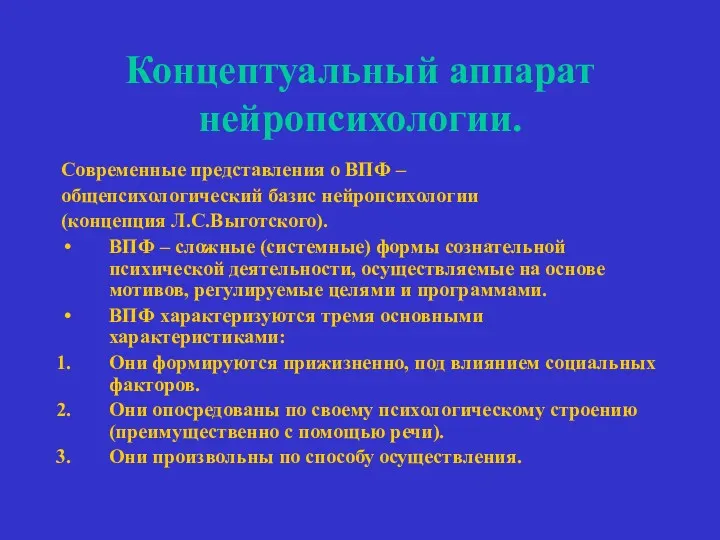 Концептуальный аппарат нейропсихологии.

Современные представления о ВПФ – общепсихологический базис нейропсихологии (концепция Л.С.Выготского).

• ВПФ – сложные (системные) формы сознательной психической деятельности, осуществляемые на основе мотивов, регулируемые целями и программами.
• ВПФ характеризуются тремя основными характеристиками:
1. Они формируются прижизненно, под влиянием социальных факторов.
2. Они опосредованы по своему психологическому строению (преимущественно с помощью речи).
3. Они произвольны по способу осуществления.